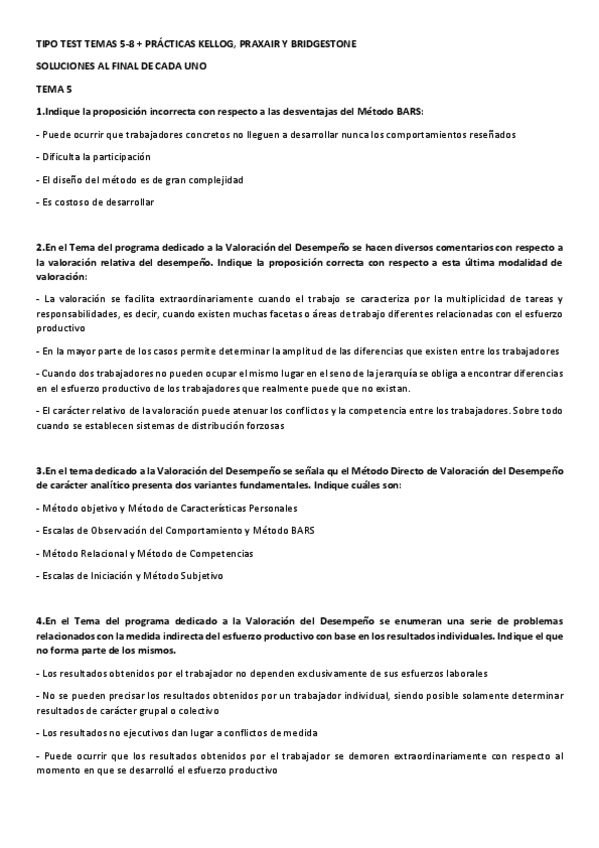 TIPO TEST TEMAS 5-8 + PRÁCTICAS KELLOG, PRAXAIR Y BRIDGESTONE

SOLUCIONES AL FINAL DE CADA UNO

TEMA 5

1.Indique la proposición incorrecta con respecto a las desventajas del Método BARS:

- Puede ocurrir que trabajadores concretos no lleguen a desarrollar nunca los comportamientos reseñados

- Dificulta la participación

- El diseño del método es de gran complejidad

- Es costoso de desarrollar

2.En el Tema del programa dedicado a la Valoración del Desempeño se hacen diversos comentarios con respecto a la valoración relativa del desempeño. Indique la proposición correcta con respecto a esta última modalidad de valoración:

- La valoración se facilita extraordinariamente cuando el trabajo se caracteriza por la multiplicidad de tareas y responsabilidades, es decir, cuando existen muchas facetas o áreas de trabajo diferentes relacionadas con el esfuerzo productivo

- En la mayor parte de los casos permite determinar la amplitud de las diferencias que existen entre los trabajadores

- Cuando dos trabajadores no pueden ocupar el mismo lugar en el seno de la jerarquía se obliga a encontrar diferencias en el esfuerzo productivo de los trabajadores que realmente puede que no existan.

- El carácter relativo de la valoración puede atenuar los conflictos y la competencia entre los trabajadores. Sobre todo cuando se establecen sistemas de distribución forzosas

3.En el tema dedicado a la Valoración del Desempeño se señala qu el Método Directo de Valoración del Desempeño de carácter analítico presenta dos variantes fundamentales. Indique cuáles son:

- Método objetivo y Método de Características Personales

- Escalas de Observación del Comportamiento y Método BARS

- Método Relacional y Método de Competencias

- Escalas de Iniciación y Método Subjetivo

4.En el Tema del programa dedicado a la Valoración del Desempeño se enumeran una serie de problemas relacionados con la medida indirecta del esfuerzo productivo con base en los resultados individuales. Indique el que no forma parte de los mismos.

- Los resultados obtenidos por el trabajador no dependen exclusivamente de sus esfuerzos laborales

- No se pueden precisar los resultados obtenidos por un trabajador individual, siendo posible solamente determinar resultados de carácter grupal o colectivo

- Los resultados no ejecutivos dan lugar a conflictos de medida

- Puede ocurrir que los resultados obtenidos por el trabajador se demoren extraordinariamente con respecto al momento en que se desarrolló el esfuerzo productivo